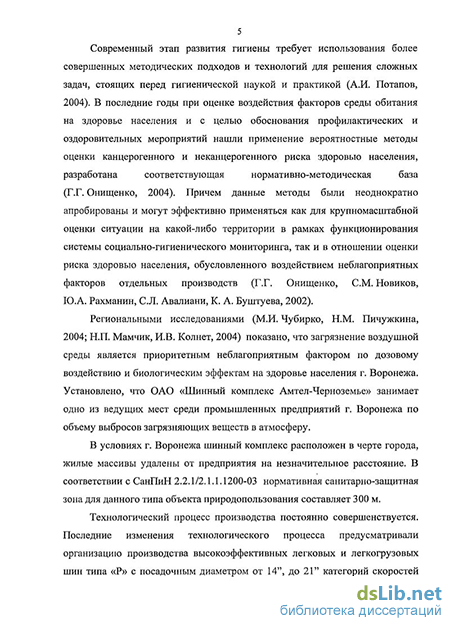 5

Современный этап развития гигиены требует использования более совершенных методических подходов и технологий для решения сложных задач, стоящих перед гигиенической наукой и практикой (А.И. Потапов, 2004). В последние годы при оценке воздействия факторов среды обитания на здоровье населения и с целью обоснования профилактических и оздоровительных мероприятий нашли применение вероятностные методы оценки канцерогенного и неканцерогенного риска здоровью населения, разработана соответствующая нормативно-методическая база (Г.Г. Онищенко, 2004). Причем данные методы были неоднократно апробированы и могут эффективно применяться как для крупномасштабной оценки ситуации на какой-либо территории в рамках функционирования системы социально-гигиенического мониторинга, так и в отношении оценки риска здоровью населения, обусловленного воздействием неблагоприятных факторов отдельных производств (Г.Г. Онищенко, С.М. Новиков, Ю.А. Рахманин, С.Л. Авалиани, К. А. Буштуева, 2002).

Региональными исследованиями (М.И. Чубирко, Н.М. Пичужкина, 2004; Н.П. Мамчик, И.В. Колнет, 2004) показано, что загрязнение воздушной среды является приоритетным неблагоприятным фактором по дозовому воздействию и биологическим эффектам на здоровье населения г. Воронежа. Установлено, что ОАО «Шинный комплекс Амтел-Черноземье» занимает одно из ведущих мест среди промышленных предприятий г. Воронежа по объему выбросов загрязняющих веществ в атмосферу.

В условиях г. Воронежа шинный комплекс расположен в черте города, жилые массивы удалены от предприятия на незначительное расстояние. В соответствии с СанПиН 2.2.1/2.1.1.1200-03 нормативная санитарно-защитная зона для данного типа объекта природопользования составляет 300 м.

Технологический процесс производства постоянно совершенствуется. Последние изменения технологического процесса предусматривали организацию производства высокоэффективных легковых и легкогрузовых шин типа «Р» с посадочным диаметром от 14", до 21" категорий скоростей

dsLib.net
библиотека диссертаций